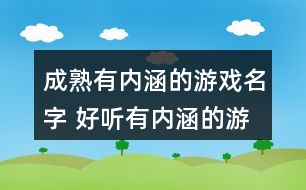 成熟有内涵的游戏名字 好听有内涵的游